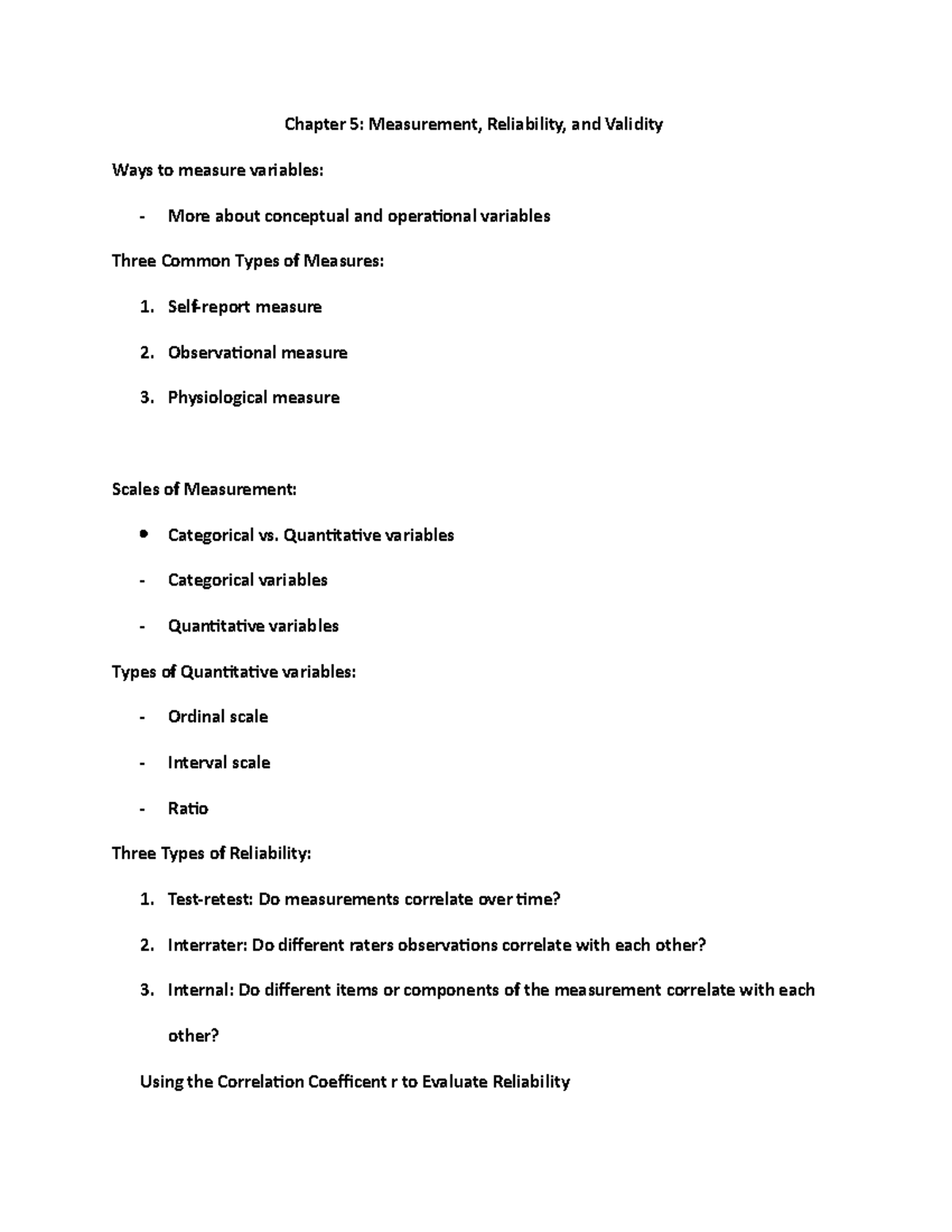 Chapter 5: Measurement, Reliability, and Validity

Ways to measure variables:

- More about conceptual and operational variables

Three Common Types of Measures:

1. Self-report measure

2. Observational measure

3. Physiological measure

Scales of Measurement:

• Categorical vs. Quantitative variables

- Categorical variables

- Quantitative variables

Types of Quantitative variables:

- Ordinal scale

- Interval scale

- Ratio

Three Types of Reliability:

1. Test-retest: Do measurements correlate over time?

2. Interrater: Do different raters observations correlate with each other?

3. Internal: Do different items or components of the measurement correlate with each other?

Using the Correlation Coefficent r to Evaluate Reliability